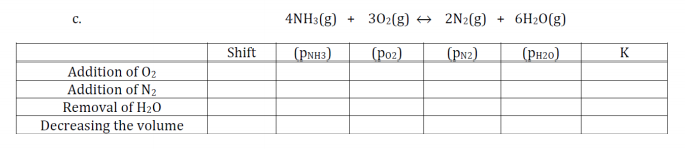 c. $4NH_3(g) + 3O_2(g) \leftrightarrow 2N_2(g) + 6H_2O(g)$

|  | Shift | $(p_{NH3})$ | $(p_{O2})$ | $(p_{N2})$ | $(p_{H2O})$ | K |
|---|---|---|---|---|---|---|
| Addition of $O_2$ |  |  |  |  |  |  |
| Addition of $N_2$ |  |  |  |  |  |  |
| Removal of $H_2O$ |  |  |  |  |  |  |
| Decreasing the volume |  |  |  |  |  |  |